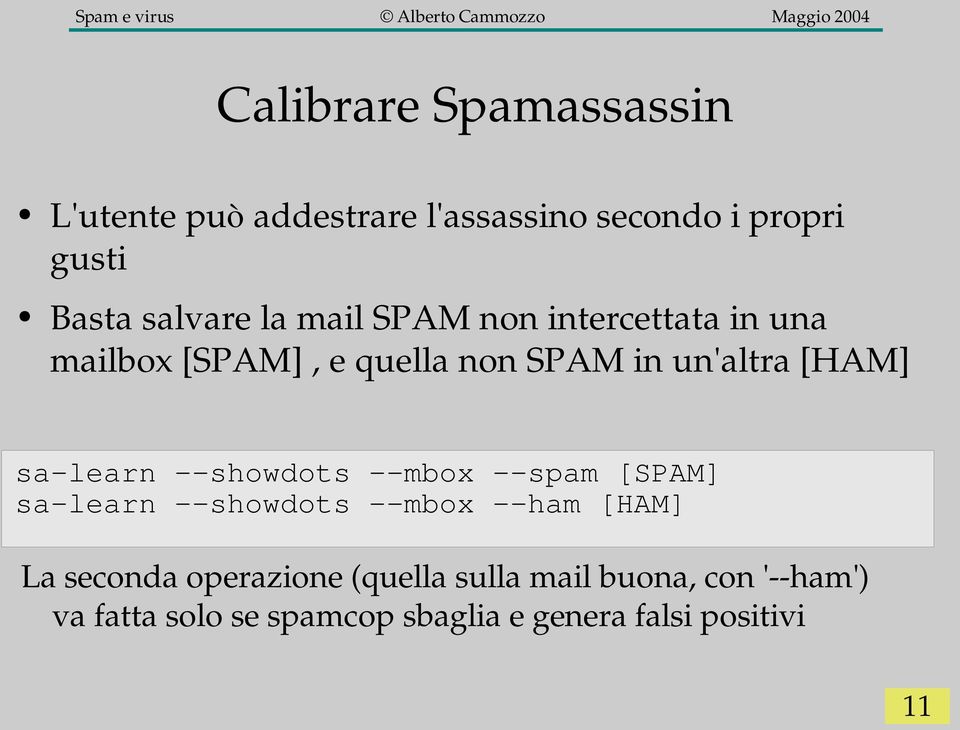 Spam e virus © Alberto Cammozzo Maggio 2004

Calibrare Spamassassin

• L'utente può addestrare l'assassino secondo i propri gusti

• Basta salvare la mail SPAM non intercettata in una mailbox [SPAM] , e quella non SPAM in un'altra [HAM]

sa-learn --showdots --mbox --spam [SPAM]
sa-learn --showdots --mbox --ham [HAM]

La seconda operazione (quella sulla mail buona, con '--ham') va fatta solo se spamcop sbaglia e genera falsi positivi

11